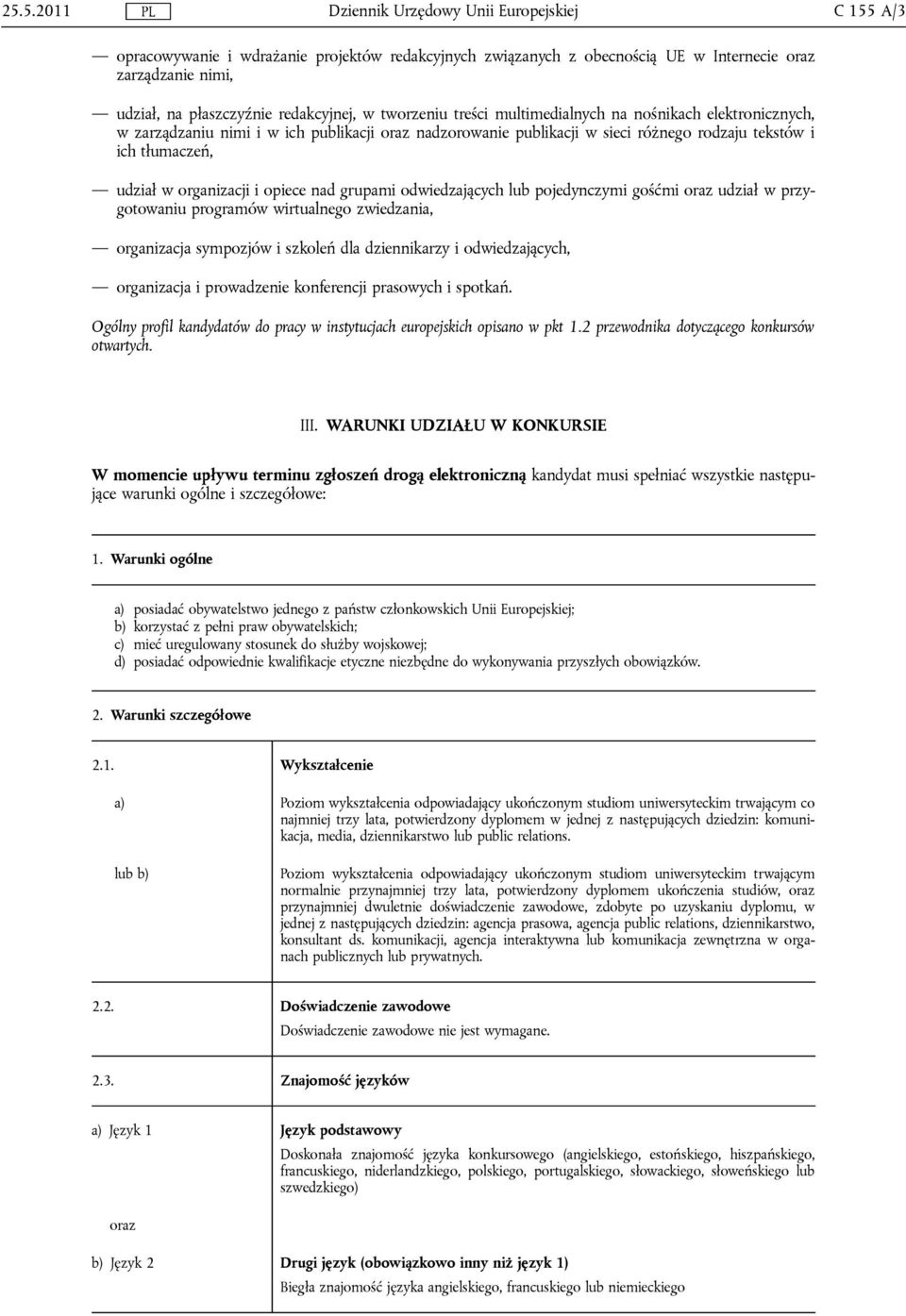 25.5.2011 PL Dziennik Urzędowy Unii Europejskiej C 155 A/3

— opracowywanie i wdrażanie projektów redakcyjnych związanych z obecnością UE w Internecie oraz zarządzanie nimi,

— udział, na płaszczyźnie redakcyjnej, w tworzeniu treści multimedialnych na nośnikach elektronicznych, w zarządzaniu nimi i w ich publikacji oraz nadzorowanie publikacji w sieci różnego rodzaju tekstów i ich tłumaczeń,

— udział w organizacji i opiece nad grupami odwiedzających lub pojedynczymi gośćmi oraz udział w przygotowaniu programów wirtualnego zwiedzania,

— organizacja sympozjów i szkoleń dla dziennikarzy i odwiedzających,

— organizacja i prowadzenie konferencji prasowych i spotkań.

Ogólny profil kandydatów do pracy w instytucjach europejskich opisano w pkt 1.2 przewodnika dotyczącego konkursów otwartych.

III. WARUNKI UDZIAŁU W KONKURSIE

W momencie upływu terminu zgłoszeń drogą elektroniczną kandydat musi spełniać wszystkie następujące warunki ogólne i szczegółowe:

1. Warunki ogólne

a) posiadać obywatelstwo jednego z państw członkowskich Unii Europejskiej;
b) korzystać z pełni praw obywatelskich;
c) mieć uregulowany stosunek do służby wojskowej;
d) posiadać odpowiednie kwalifikacje etyczne niezbędne do wykonywania przyszłych obowiązków.

2. Warunki szczegółowe

2.1. Wykształcenie

a) Poziom wykształcenia odpowiadający ukończonym studiom uniwersyteckim trwającym co najmniej trzy lata, potwierdzony dyplomem w jednej z następujących dziedzin: komunikacja, media, dziennikarstwo lub public relations.

lub b) Poziom wykształcenia odpowiadający ukończonym studiom uniwersyteckim trwającym normalnie przynajmniej trzy lata, potwierdzony dyplomem ukończenia studiów, oraz przynajmniej dwuletnie doświadczenie zawodowe, zdobyte po uzyskaniu dyplomu, w jednej z następujących dziedzin: agencja prasowa, agencja public relations, dziennikarstwo, konsultant ds. komunikacji, agencja interaktywna lub komunikacja zewnętrzna w organach publicznych lub prywatnych.

2.2. Doświadczenie zawodowe
Doświadczenie zawodowe nie jest wymagane.

2.3. Znajomość języków

a) Język 1 Język podstawowy
Doskonała znajomość języka konkursowego (angielskiego, estońskiego, hiszpańskiego, francuskiego, niderlandzkiego, polskiego, portugalskiego, słowackiego, słoweńskiego lub szwedzkiego)

oraz

b) Język 2 Drugi język (obowiązkowo inny niż język 1)
Biegła znajomość języka angielskiego, francuskiego lub niemieckiego